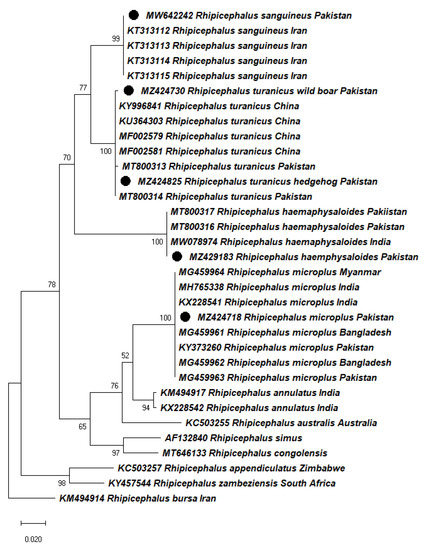 MW642242 Rhipicephalus sanguineus Pakistan
KT313112 Rhipicephalus sanguineus Iran
KT313113 Rhipicephalus sanguineus Iran
KT313114 Rhipicephalus sanguineus Iran
KT313115 Rhipicephalus sanguineus Iran
MZ424730 Rhipicephalus turanicus wild boar Pakistan
KY996841 Rhipicephalus turanicus China
KU364303 Rhipicephalus turanicus China
MF002579 Rhipicephalus turanicus China
MF002581 Rhipicephalus turanicus China
MT800313 Rhipicephalus turanicus Pakistan
MZ424825 Rhipicephalus turanicus hedgehog Pakistan
MT800314 Rhipicephalus turanicus Pakistan
MT800317 Rhipicephalus haemaphysaloides Pakiistan
MT800316 Rhipicephalus haemaphysaloides Pakistan
MW078974 Rhipicephalus haemaphysaloides India
MZ429183 Rhipicephalus haemphysaloides Pakistan
MG459964 Rhipicephalus microplus Myanmar
MH765338 Rhipicephalus microplus India
KX228541 Rhipicephalus microplus India
MZ424718 Rhipicephalus microplus Pakistan
MG459961 Rhipicephalus microplus Bangladesh
KY373260 Rhipicephalus microplus Pakistan
MG459962 Rhipicephalus microplus Bangladesh
MG459963 Rhipicephalus microplus Pakistan
KM494917 Rhipicephalus annulatus India
KX228542 Rhipicephalus annulatus India
KC503255 Rhipicephalus australis Australia
AF132840 Rhipicephalus simus
MT646133 Rhipicephalus congolensis
KC503257 Rhipicephalus appendiculatus Zimbabwe
KY457544 Rhipicephalus zambeziensis South Africa
KM494914 Rhipicephalus bursa Iran
99
77
100
70
100
78
100
52
76
94
65
97
98
0.020